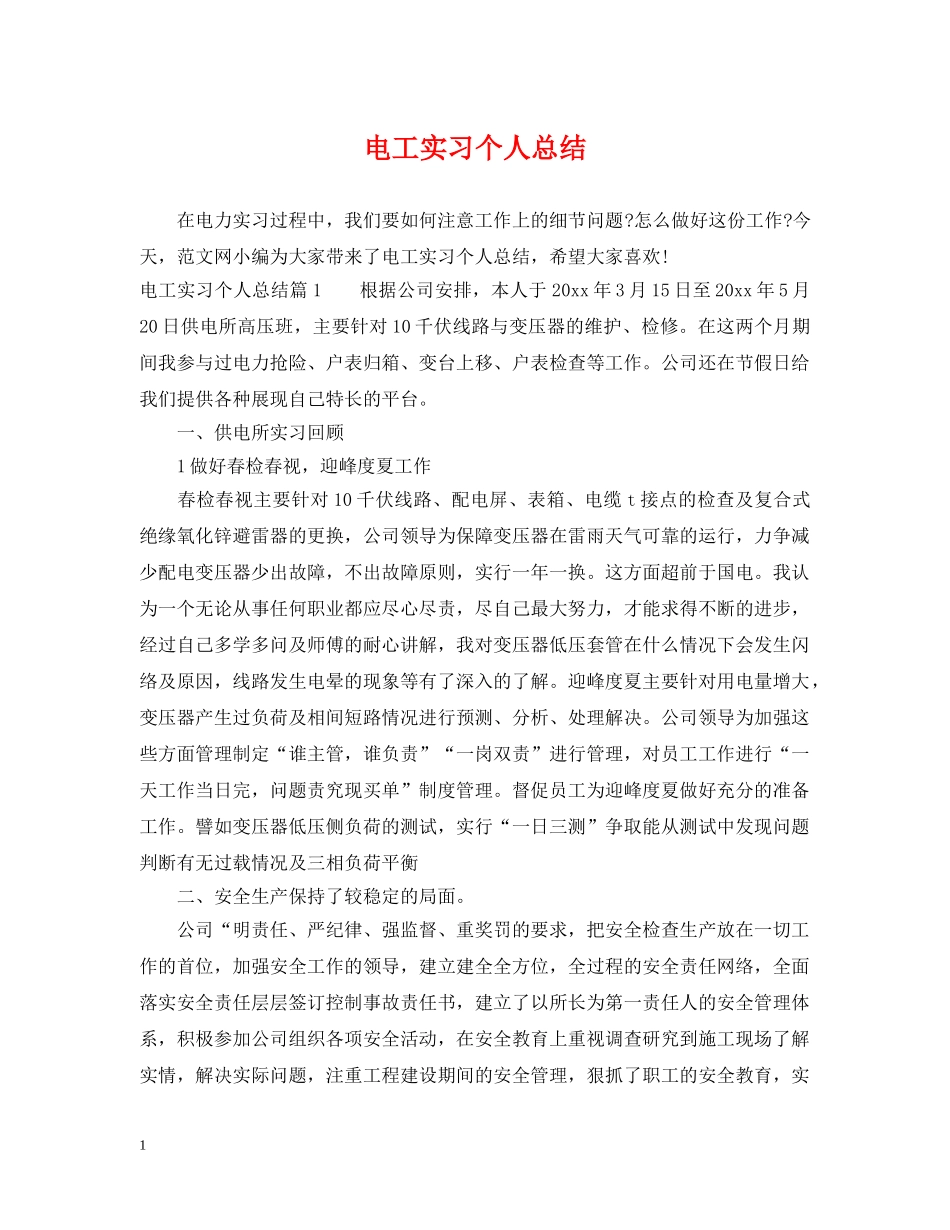 电工实习个人总结

在电力实习过程中，我们要如何注意工作上的细节问题?怎么做好这份工作?今天，范文网小编为大家带来了电工实习个人总结，希望大家喜欢!

电工实习个人总结篇1　　根据公司安排，本人于20xx年3月15日至20xx年5月20日供电所高压班，主要针对10千伏线路与变压器的维护、检修。在这两个月期间我参与过电力抢险、户表归箱、变台上移、户表检查等工作。公司还在节假日给我们提供各种展现自己特长的平台。

一、供电所实习回顾

1做好春检春视，迎峰度夏工作

春检春视主要针对10千伏线路、配电屏、表箱、电缆t接点的检查及复合式绝缘氧化锌避雷器的更换，公司领导为保障变压器在雷雨天气可靠的运行，力争减少配电变压器少出故障，不出故障原则，实行一年一换。这方面超前于国电。我认为一个无论从事任何职业都应尽心尽责，尽自己最大努力，才能求得不断的进步，经过自己多学多问及师傅的耐心讲解，我对变压器低压套管在什么情况下会发生闪络及原因，线路发生电晕的现象等有了深入的了解。迎峰度夏主要针对用电量增大，变压器产生过负荷及相间短路情况进行预测、分析、处理解决。公司领导为加强这些方面管理制定“谁主管，谁负责”“一岗双责”进行管理，对员工工作进行“一天工作当日完，问题责究现买单”制度管理。督促员工为迎峰度夏做好充分的准备工作。譬如变压器低压侧负荷的测试，实行“一日三测”争取能从测试中发现问题判断有无过载情况及三相负荷平衡

二、安全生产保持了较稳定的局面。

公司“明责任、严纪律、强监督、重奖罚的要求，把安全检查生产放在一切工作的首位，加强安全工作的领导，建立建全全方位，全过程的安全责任网络，全面落实安全责任层层签订控制事故责任书，建立了以所长为第一责任人的安全管理体系，积极参加公司组织各项安全活动，在安全教育上重视调查研究到施工现场了解实情，解决实际问题，注重工程建设期间的安全管理，狠抓了职工的安全教育，实

1